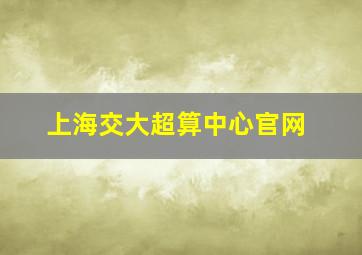 上海交大超算中心官网